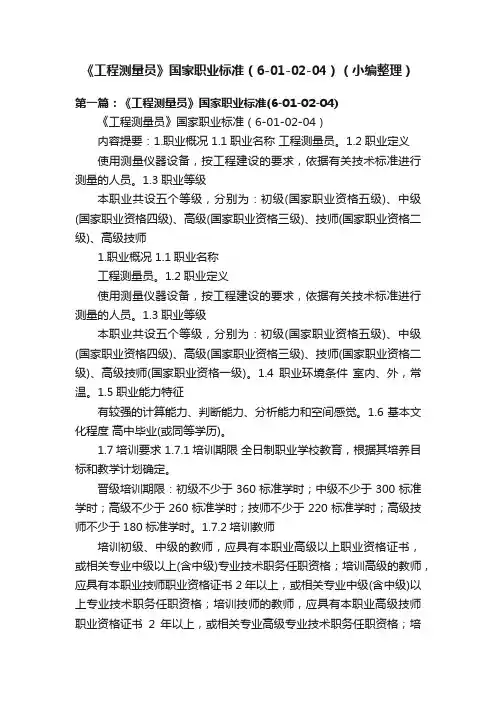 《工程测量员》国家职业标准（6-01-02-04）（小编整理）

第一篇：《工程测量员》国家职业标准(6-01-02-04)

《工程测量员》国家职业标准（6-01-02-04）

内容提要：1.职业概况 1.1 职业名称 工程测量员。1.2 职业定义

使用测量仪器设备，按工程建设的要求，依据有关技术标准进行测量的人员。1.3 职业等级

本职业共设五个等级，分别为：初级(国家职业资格五级)、中级(国家职业资格四级)、高级(国家职业资格三级)、技师(国家职业资格二级)、高级技师

1.职业概况 1.1 职业名称

工程测量员。1.2 职业定义

使用测量仪器设备，按工程建设的要求，依据有关技术标准进行测量的人员。1.3 职业等级

本职业共设五个等级，分别为：初级(国家职业资格五级)、中级(国家职业资格四级)、高级(国家职业资格三级)、技师(国家职业资格二级)、高级技师(国家职业资格一级)。1.4 职业环境条件 室内、外，常温。1.5 职业能力特征

有较强的计算能力、判断能力、分析能力和空间感觉。1.6 基本文化程度 高中毕业(或同等学历)。

1.7 培训要求 1.7.1 培训期限 全日制职业学校教育，根据其培养目标和教学计划确定。

晋级培训期限：初级不少于 360 标准学时；中级不少于 300 标准学时；高级不少于 260 标准学时；技师不少于 220 标准学时；高级技师不少于 180 标准学时。1.7.2 培训教师

培训初级、中级的教师，应具有本职业高级以上职业资格证书，或相关专业中级以上(含中级)专业技术职务任职资格；培训高级的教师，应具有本职业技师职业资格证书 2 年以上，或相关专业中级(含中级)以上专业技术职务任职资格；培训技师的教师，应具有本职业高级技师职业资格证书 2 年以上，或相关专业高级专业技术职务任职资格；培